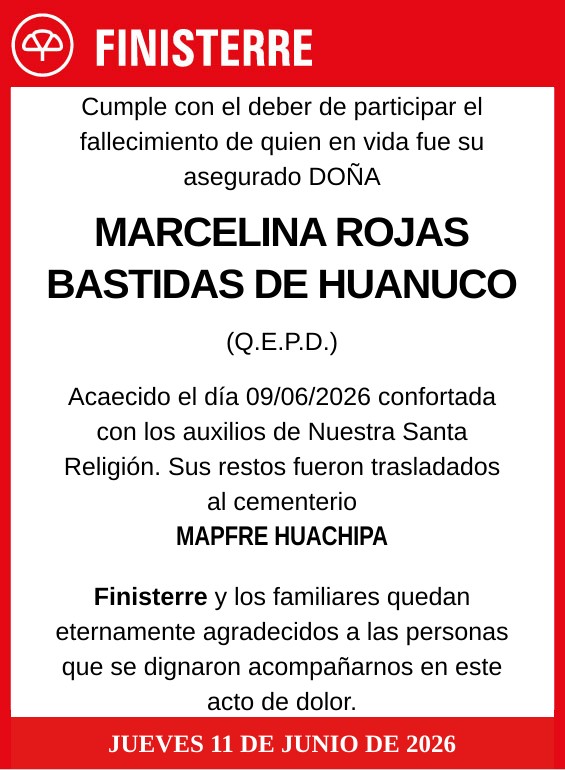 FINISTERRE

Cumple con el deber de participar el fallecimiento de quien en vida fue su asegurado DOÑA

MARCELINA ROJAS BASTIDAS DE HUANUCO

(Q.E.P.D.)

Acaecido el día 09/06/2026 confortada con los auxilios de Nuestra Santa Religión. Sus restos fueron trasladados al cementerio
MAPFRE HUACHIPA

Finisterre y los familiares quedan eternamente agradecidos a las personas que se dignaron acompañarnos en este acto de dolor.

JUEVES 11 DE JUNIO DE 2026